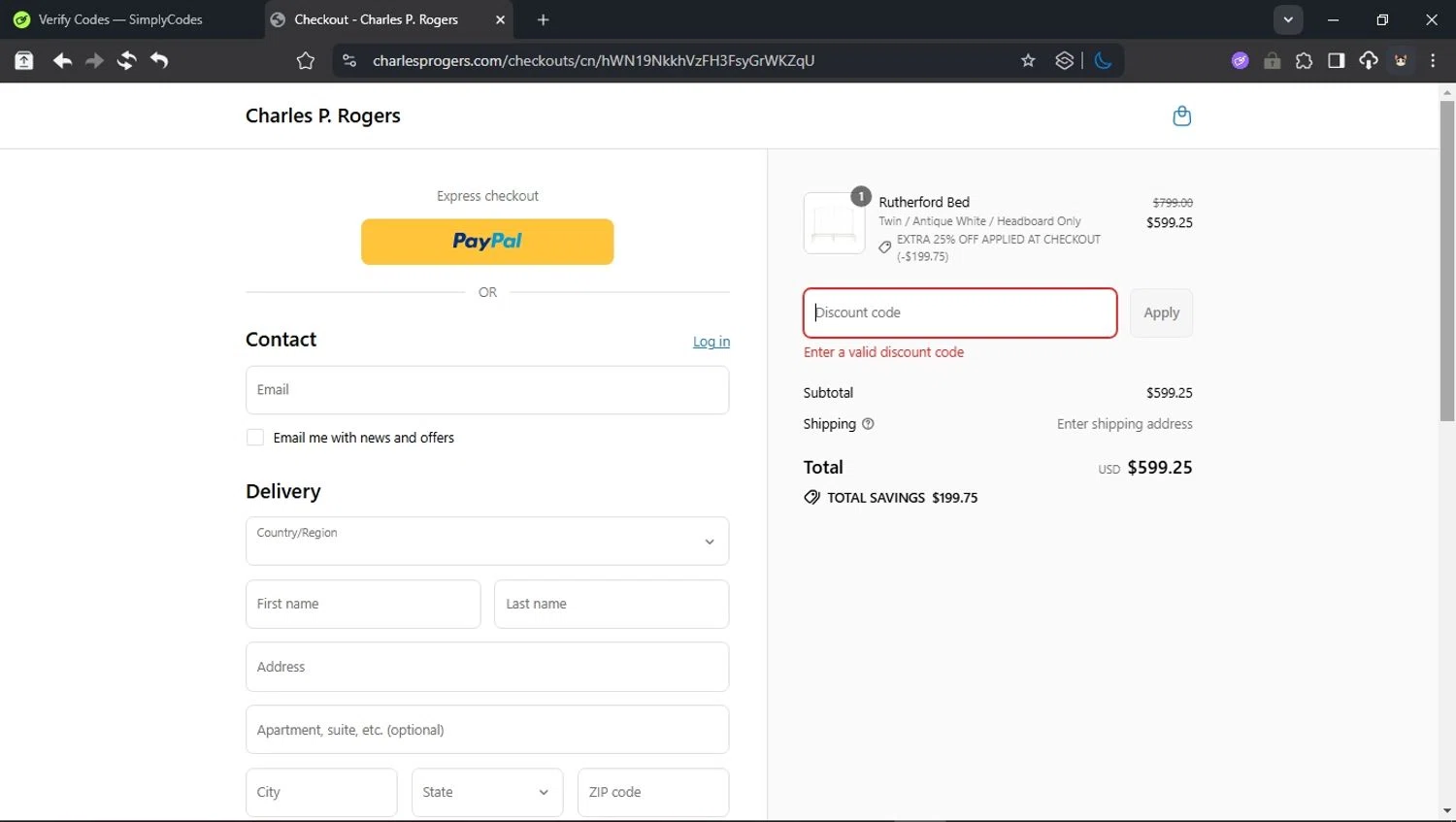 Verify Codes — SimplyCodes
Checkout - Charles P. Rogers

charlesprogers.com/checkouts/cn/hWN19NkkhVzFH3FsyGrWKZqU

Charles P. Rogers

Express checkout

PayPal

OR

Contact
Log in

Email

Email me with news and offers

Delivery

Country/Region

First name
Last name

Address

Apartment, suite, etc. (optional)

City
State
ZIP code

1
Rutherford Bed
Twin / Antique White / Headboard Only
EXTRA 25% OFF APPLIED AT CHECKOUT (-$199.75)
$799.00
$599.25

Discount code
Apply
Enter a valid discount code

Subtotal $599.25
Shipping Enter shipping address

Total USD $599.25
TOTAL SAVINGS $199.75